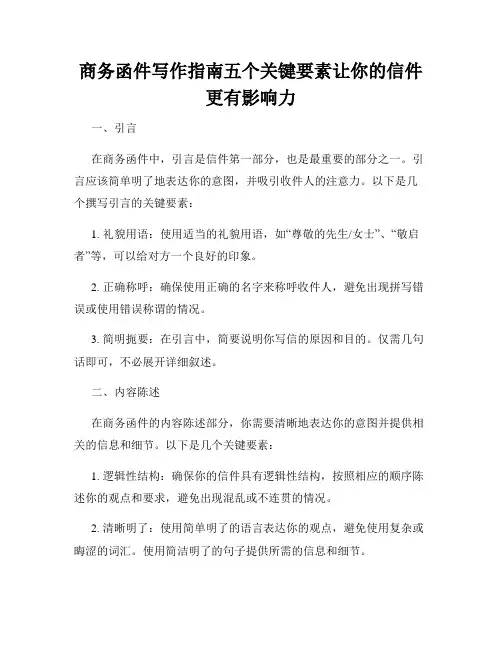 商务函件写作指南五个关键要素让你的信件更有影响力

一、引言

在商务函件中，引言是信件第一部分，也是最重要的部分之一。引言应该简单明了地表达你的意图，并吸引收件人的注意力。以下是几个撰写引言的关键要素：

1. 礼貌用语：使用适当的礼貌用语，如“尊敬的先生/女士”、“敬启者”等，可以给对方一个良好的印象。

2. 正确称呼：确保使用正确的名字来称呼收件人，避免出现拼写错误或使用错误称谓的情况。

3. 简明扼要：在引言中，简要说明你写信的原因和目的。仅需几句话即可，不必展开详细叙述。

二、内容陈述

在商务函件的内容陈述部分，你需要清晰地表达你的意图并提供相关的信息和细节。以下是几个关键要素：

1. 逻辑性结构：确保你的信件具有逻辑性结构，按照相应的顺序陈述你的观点和要求，避免出现混乱或不连贯的情况。

2. 清晰明了：使用简单明了的语言表达你的观点，避免使用复杂或晦涩的词汇。使用简洁明了的句子提供所需的信息和细节。